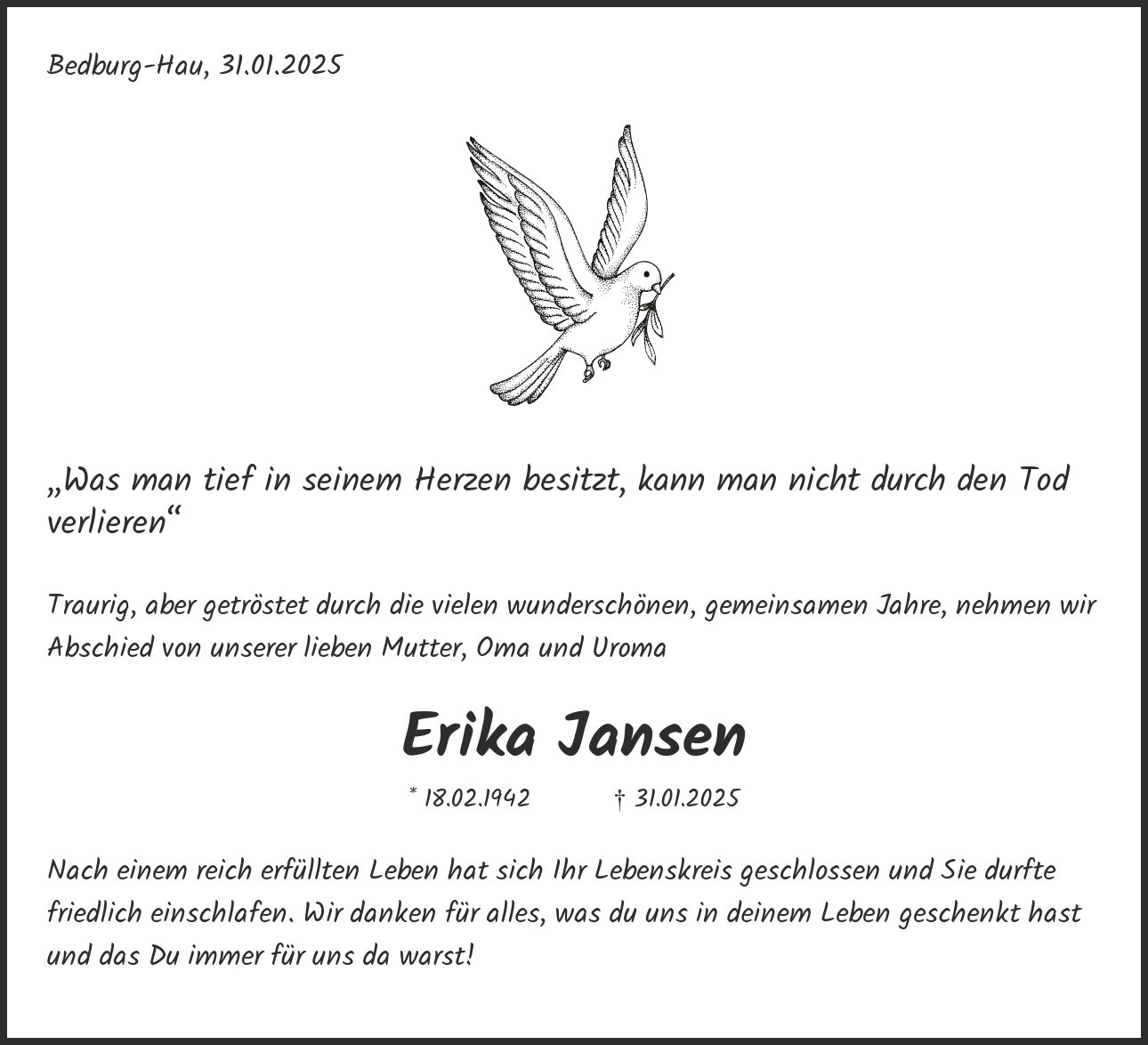 Bedburg-Hau, 31.01.2025

„Was man tief in seinem Herzen besitzt, kann man nicht durch den Tod verlieren“

Traurig, aber getröstet durch die vielen wunderschönen, gemeinsamen Jahre, nehmen wir Abschied von unserer lieben Mutter, Oma und Uroma

Erika Jansen

* 18.02.1942 † 31.01.2025

Nach einem reich erfüllten Leben hat sich Ihr Lebenskreis geschlossen und Sie durfte friedlich einschlafen. Wir danken für alles, was du uns in deinem Leben geschenkt hast und das Du immer für uns da warst!